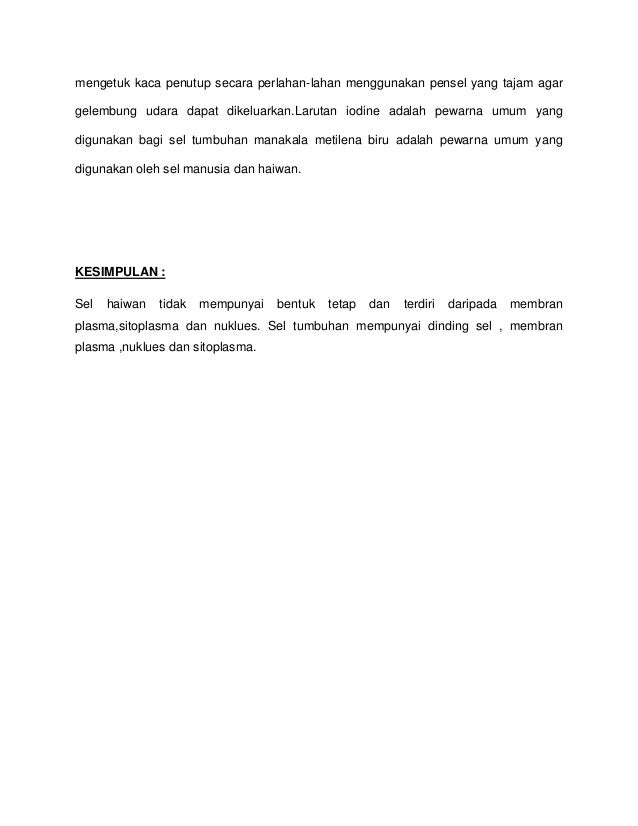 mengetuk kaca penutup secara perlahan-lahan menggunakan pensel yang tajam agar gelembung udara dapat dikeluarkan.Larutan iodine adalah pewarna umum yang digunakan bagi sel tumbuhan manakala metilena biru adalah pewarna umum yang digunakan oleh sel manusia dan haiwan.

KESIMPULAN :

Sel haiwan tidak mempunyai bentuk tetap dan terdiri daripada membran plasma,sitoplasma dan nuklues. Sel tumbuhan mempunyai dinding sel , membran plasma ,nuklues dan sitoplasma.